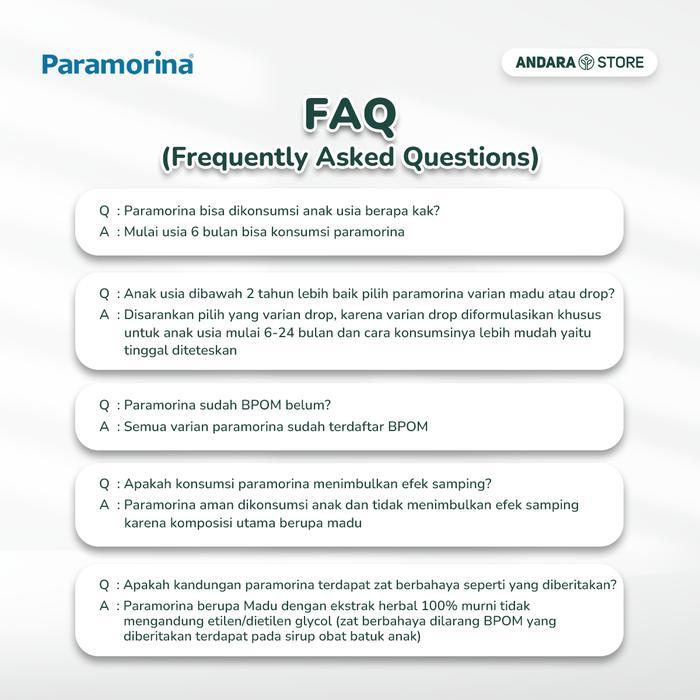 Paramorina®

ANDARA STORE

FAQ
(Frequently Asked Questions)

Q : Paramorina bisa dikonsumsi anak usia berapa kak?
A : Mulai usia 6 bulan bisa konsumsi paramorina

Q : Anak usia dibawah 2 tahun lebih baik pilih paramorina varian madu atau drop?
A : Disarankan pilih yang varian drop, karena varian drop diformulasikan khusus untuk anak usia mulai 6-24 bulan dan cara konsumsinya lebih mudah yaitu tinggal diteteskan

Q : Paramorina sudah BPOM belum?
A : Semua varian paramorina sudah terdaftar BPOM

Q : Apakah konsumsi paramorina menimbulkan efek samping?
A : Paramorina aman dikonsumsi anak dan tidak menimbulkan efek samping karena komposisi utama berupa madu

Q : Apakah kandungan paramorina terdapat zat berbahaya seperti yang diberitakan?
A : Paramorina berupa Madu dengan ekstrak herbal 100% murni tidak mengandung etilen/dietilen glycol (zat berbahaya dilarang BPOM yang diberitakan terdapat pada sirup obat batuk anak)